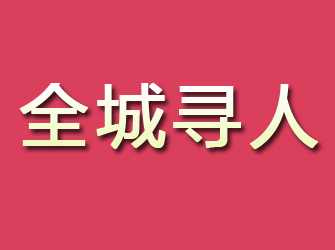 全城寻人